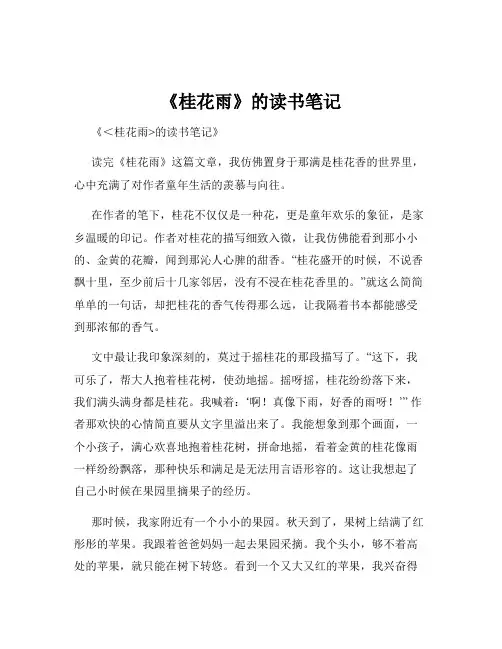 《桂花雨》的读书笔记

《<桂花雨>的读书笔记》

读完《桂花雨》这篇文章，我仿佛置身于那满是桂花香的世界里，心中充满了对作者童年生活的羡慕与向往。

在作者的笔下，桂花不仅仅是一种花，更是童年欢乐的象征，是家乡温暖的印记。作者对桂花的描写细致入微，让我仿佛能看到那小小的、金黄的花瓣，闻到那沁人心脾的甜香。“桂花盛开的时候，不说香飘十里，至少前后十几家邻居，没有不浸在桂花香里的。”就这么简简单单的一句话，却把桂花的香气传得那么远，让我隔着书本都能感受到那浓郁的香气。

文中最让我印象深刻的，莫过于摇桂花的那段描写了。“这下，我可乐了，帮大人抱着桂花树，使劲地摇。摇呀摇，桂花纷纷落下来，我们满头满身都是桂花。我喊着：‘啊！真像下雨，好香的雨呀！’”作者那欢快的心情简直要从文字里溢出来了。我能想象到那个画面，一个小孩子，满心欢喜地抱着桂花树，拼命地摇，看着金黄的桂花像雨一样纷纷飘落，那种快乐和满足是无法用言语形容的。这让我想起了自己小时候在果园里摘果子的经历。

那时候，我家附近有一个小小的果园。秋天到了，果树上结满了红彤彤的苹果。我跟着爸爸妈妈一起去果园采摘。我个头小，够不着高处的苹果，就只能在树下转悠。看到一个又大又红的苹果，我兴奋得